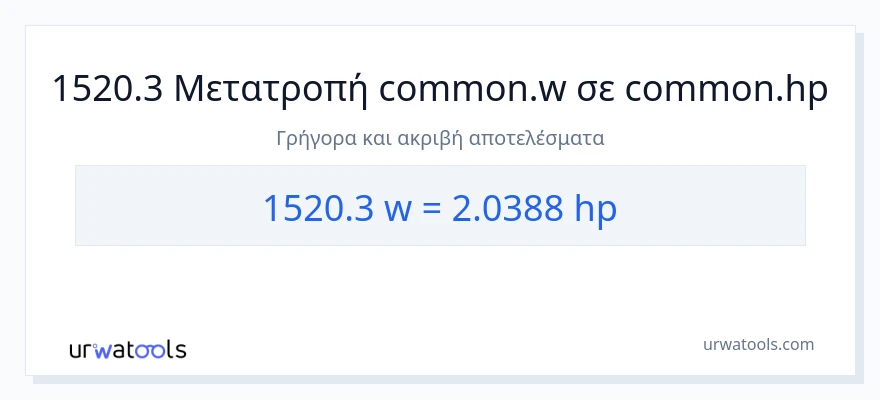 1520.3 Μετατροπή common.w σε common.hp

Γρήγορα και ακριβή αποτελέσματα

1520.3 w = 2.0388 hp

urwatools

urwatools.com